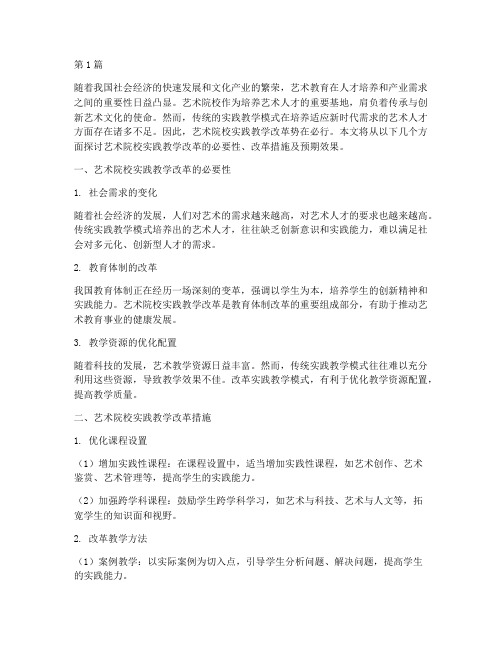 第1篇

随着我国社会经济的快速发展和文化产业的繁荣，艺术教育在人才培养和产业需求之间的重要性日益凸显。艺术院校作为培养艺术人才的重要基地，肩负着传承与创新艺术文化的使命。然而，传统的实践教学模式在培养适应新时代需求的艺术人才方面存在诸多不足。因此，艺术院校实践教学改革势在必行。本文将从以下几个方面探讨艺术院校实践教学改革的必要性、改革措施及预期效果。

一、艺术院校实践教学改革的必要性

1. 社会需求的变化

随着社会经济的发展，人们对艺术的需求越来越高，对艺术人才的要求也越来越高。传统实践教学模式培养出的艺术人才，往往缺乏创新意识和实践能力，难以满足社会对多元化、创新型人才的需求。

2. 教育体制的改革

我国教育体制正在经历一场深刻的变革，强调以学生为本，培养学生的创新精神和实践能力。艺术院校实践教学改革是教育体制改革的重要组成部分，有助于推动艺术教育事业的健康发展。

3. 教学资源的优化配置

随着科技的发展，艺术教学资源日益丰富。然而，传统实践教学模式往往难以充分利用这些资源，导致教学效果不佳。改革实践教学模式，有利于优化教学资源配置，提高教学质量。

二、艺术院校实践教学改革措施

1. 优化课程设置

（1）增加实践性课程：在课程设置中，适当增加实践性课程，如艺术创作、艺术鉴赏、艺术管理等，提高学生的实践能力。

（2）加强跨学科课程：鼓励学生跨学科学习，如艺术与科技、艺术与人文等，拓宽学生的知识面和视野。

2. 改革教学方法

（1）案例教学：以实际案例为切入点，引导学生分析问题、解决问题，提高学生的实践能力。